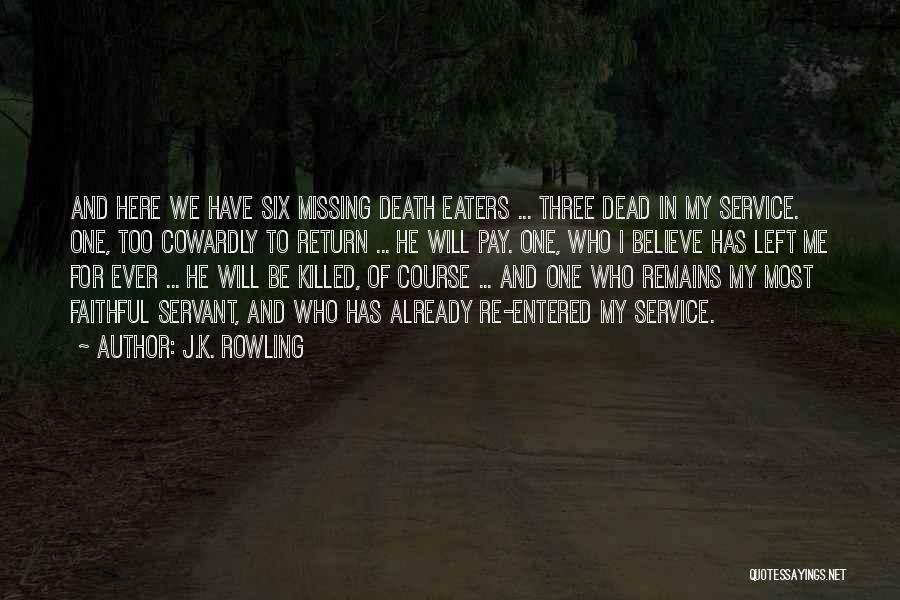 AND HERE WE HAVE SIX MISSING DEATH EATERS ... THREE DEAD IN MY SERVICE. ONE, TOO COWARDLY TO RETURN ... HE WILL PAY. ONE, WHO I BELIEVE HAS LEFT ME FOR EVER ... HE WILL BE KILLED, OF COURSE ... AND ONE WHO REMAINS MY MOST FAITHFUL SERVANT, AND WHO HAS ALREADY RE-ENTERED MY SERVICE.
~ AUTHOR: J.K. ROWLING

QUOTESSAYINGS.NET